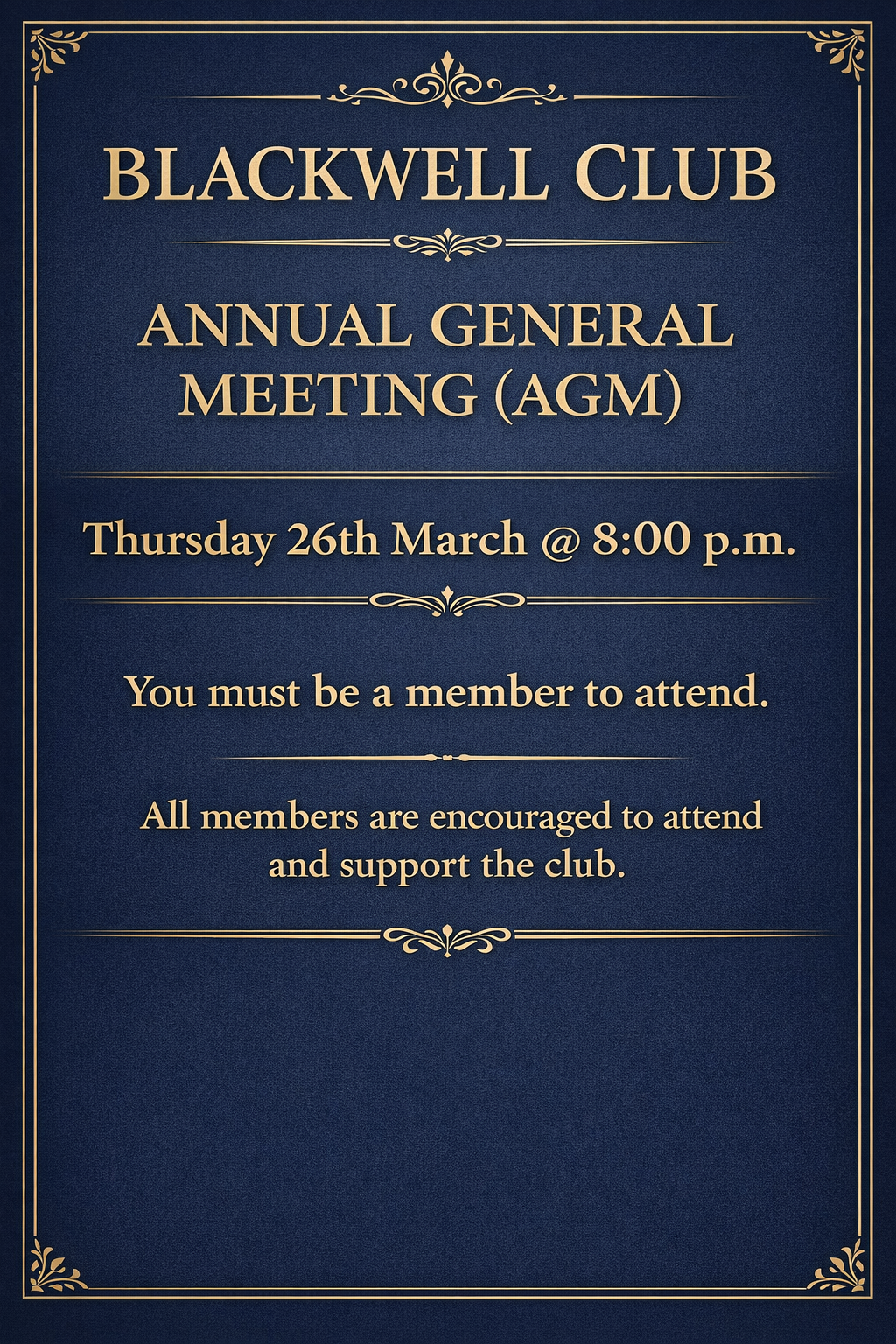 BLACKWELL CLUB

ANNUAL GENERAL MEETING (AGM)

Thursday 26th March @ 8:00 p.m.

You must be a member to attend.

All members are encouraged to attend and support the club.